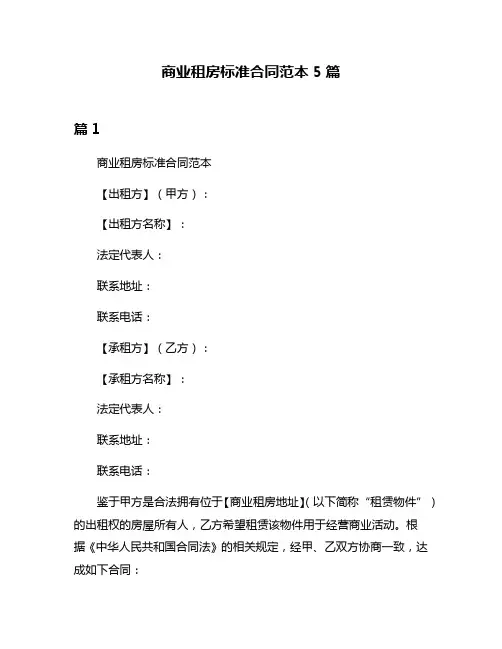 商业租房标准合同范本 5 篇

篇 1

商业租房标准合同范本

【出租方】（甲方）：

【出租方名称】：

法定代表人：

联系地址：

联系电话：

【承租方】（乙方）：

【承租方名称】：

法定代表人：

联系地址：

联系电话：

鉴于甲方是合法拥有位于【商业租房地址】(以下简称“租赁物件”)的出租权的房屋所有人，乙方希望租赁该物件用于经营商业活动。根据《中华人民共和国合同法》的相关规定，经甲、乙双方协商一致，达成如下合同：